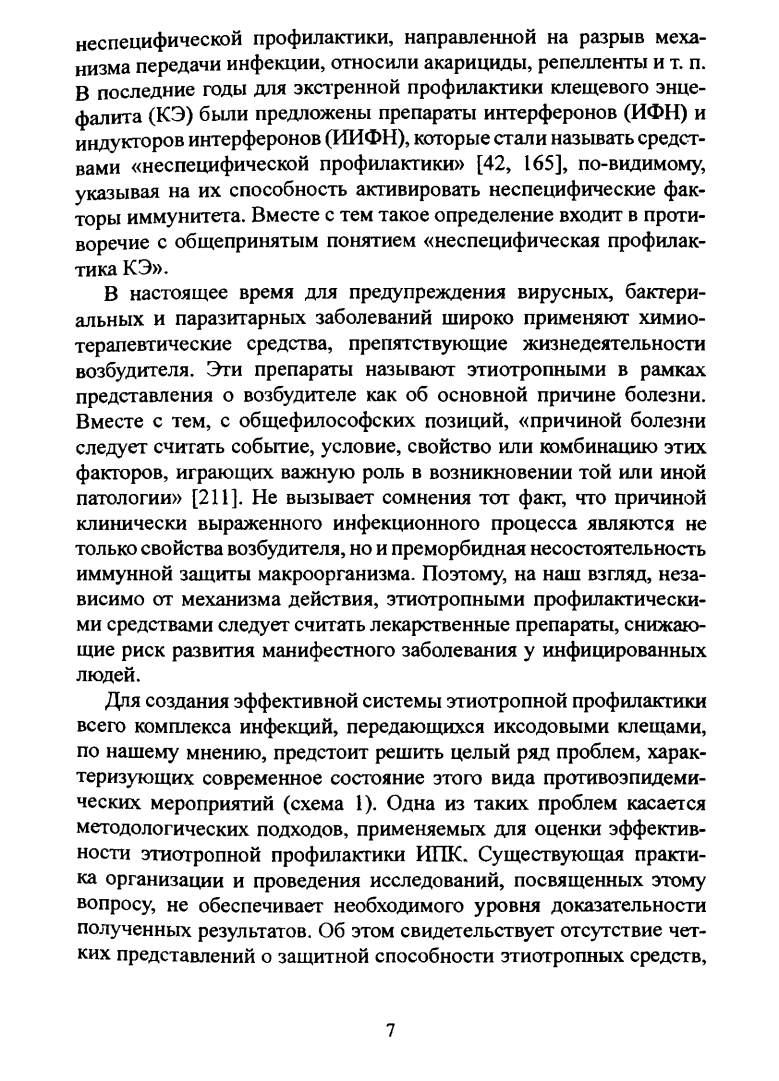 неспецифической профилактики, направленной на разрыв механизма передачи инфекции, относили акарициды, репелленты и т. п. В последние годы для экстренной профилактики клещевого энцефалита (КЭ) были предложены препараты интерферонов (ИФН) и индукторов интерферонов (ИИФН), которые стали называть средствами «неспецифической профилактики» [42, 165], по-видимому, указывая на их способность активировать неспецифические факторы иммунитета. Вместе с тем такое определение входит в противоречие с общепринятым понятием «неспецифическая профилактика КЭ».

В настоящее время для предупреждения вирусных, бактериальных и паразитарных заболеваний широко применяют химиотерапевтические средства, препятствующие жизнедеятельности возбудителя. Эти препараты называют этиотропными в рамках представления о возбудителе как об основной причине болезни. Вместе с тем, с общефилософских позиций, «причиной болезни следует считать событие, условие, свойство или комбинацию этих факторов, играющих важную роль в возникновении той или иной патологии» [211]. Не вызывает сомнения тот факт, что причиной клинически выраженного инфекционного процесса являются не только свойства возбудителя, но и преморбидная несостоятельность иммунной защиты макроорганизма. Поэтому, на наш взгляд, независимо от механизма действия, этиотропными профилактическими средствами следует считать лекарственные препараты, снижающие риск развития манифестного заболевания у инфицированных людей.

Для создания эффективной системы этиотропной профилактики всего комплекса инфекций, передающихся иксодовыми клещами, по нашему мнению, предстоит решить целый ряд проблем, характеризующих современное состояние этого вида противоэпидемических мероприятий (схема 1). Одна из таких проблем касается методологических подходов, применяемых для оценки эффективности этиотропной профилактики ИПК. Существующая практика организации и проведения исследований, посвященных этому вопросу, не обеспечивает необходимого уровня доказательности полученных результатов. Об этом свидетельствует отсутствие четких представлений о защитной способности этиотропных средств,

7